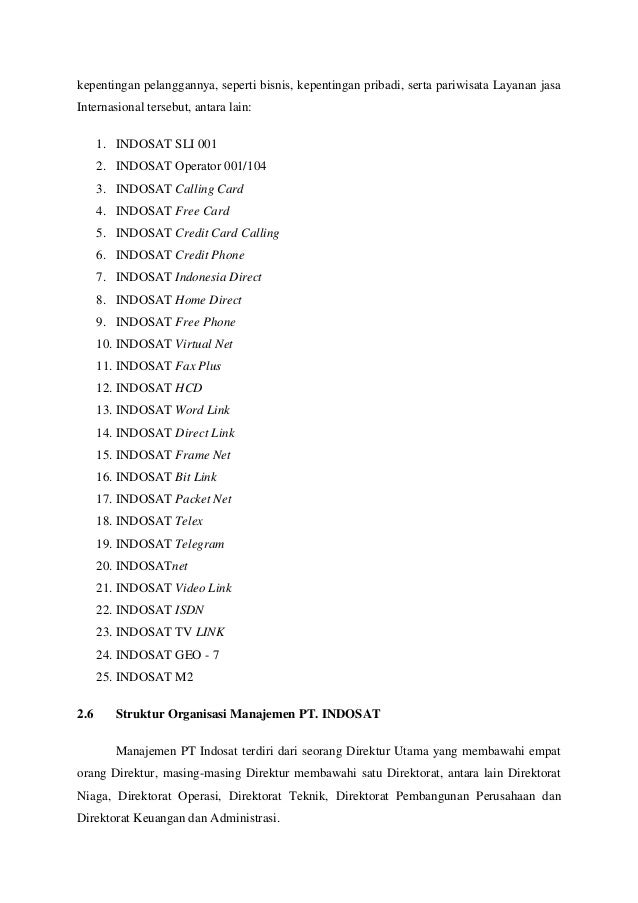 kepentingan pelanggannya, seperti bisnis, kepentingan pribadi, serta pariwisata Layanan jasa Internasional tersebut, antara lain:

1. INDOSAT SLI 001
2. INDOSAT Operator 001/104
3. INDOSAT Calling Card
4. INDOSAT Free Card
5. INDOSAT Credit Card Calling
6. INDOSAT Credit Phone
7. INDOSAT Indonesia Direct
8. INDOSAT Home Direct
9. INDOSAT Free Phone
10. INDOSAT Virtual Net
11. INDOSAT Fax Plus
12. INDOSAT HCD
13. INDOSAT Word Link
14. INDOSAT Direct Link
15. INDOSAT Frame Net
16. INDOSAT Bit Link
17. INDOSAT Packet Net
18. INDOSAT Telex
19. INDOSAT Telegram
20. INDOSATnet
21. INDOSAT Video Link
22. INDOSAT ISDN
23. INDOSAT TV LINK
24. INDOSAT GEO - 7
25. INDOSAT M2

2.6 Struktur Organisasi Manajemen PT. INDOSAT

Manajemen PT Indosat terdiri dari seorang Direktur Utama yang membawahi empat orang Direktur, masing-masing Direktur membawahi satu Direktorat, antara lain Direktorat Niaga, Direktorat Operasi, Direktorat Teknik, Direktorat Pembangunan Perusahaan dan Direktorat Keuangan dan Administrasi.